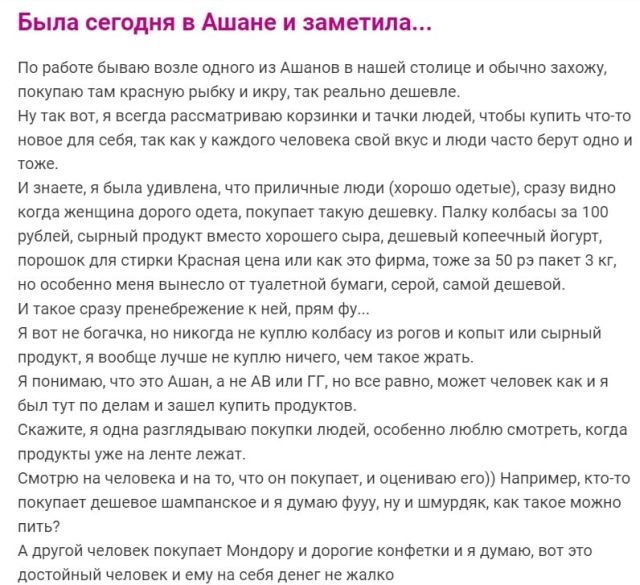 Была сегодня в Ашане и заметила...

По работе бываю возле одного из Ашанов в нашей столице и обычно захожу, покупаю там красную рыбку и икру, так реально дешевле.
Ну так вот, я всегда рассматриваю корзинки и тачки людей, чтобы купить что-то новое для себя, так как у каждого человека свой вкус и люди часто берут одно и тоже.
И знаете, я была удивлена, что приличные люди (хорошо одетые), сразу видно когда женщина дорого одета, покупает такую дешевку. Палку колбасы за 100 рублей, сырный продукт вместо хорошего сыра, дешевый копеечный йогурт, порошок для стирки Красная цена или как это фирма, тоже за 50 рэ пакет 3 кг, но особенно меня вынесло от туалетной бумаги, серой, самой дешевой.
И такое сразу пренебрежение к ней, прям фу...
Я вот не богачка, но никогда не куплю колбасу из рогов и копыт или сырный продукт, я вообще лучше не куплю ничего, чем такое жрать.
Я понимаю, что это Ашан, а не АВ или ГГ, но все равно, может человек как и я был тут по делам и зашел купить продуктов.
Скажите, я одна разглядываю покупки людей, особенно люблю смотреть, когда продукты уже на ленте лежат.
Смотрю на человека и на то, что он покупает, и оцениваю его)) Например, кто-то покупает дешевое шампанское и я думаю фууу, ну и шмурдяк, как такое можно пить?
А другой человек покупает Мондору и дорогие конфетки и я думаю, вот это достойный человек и ему на себя денег не жалко